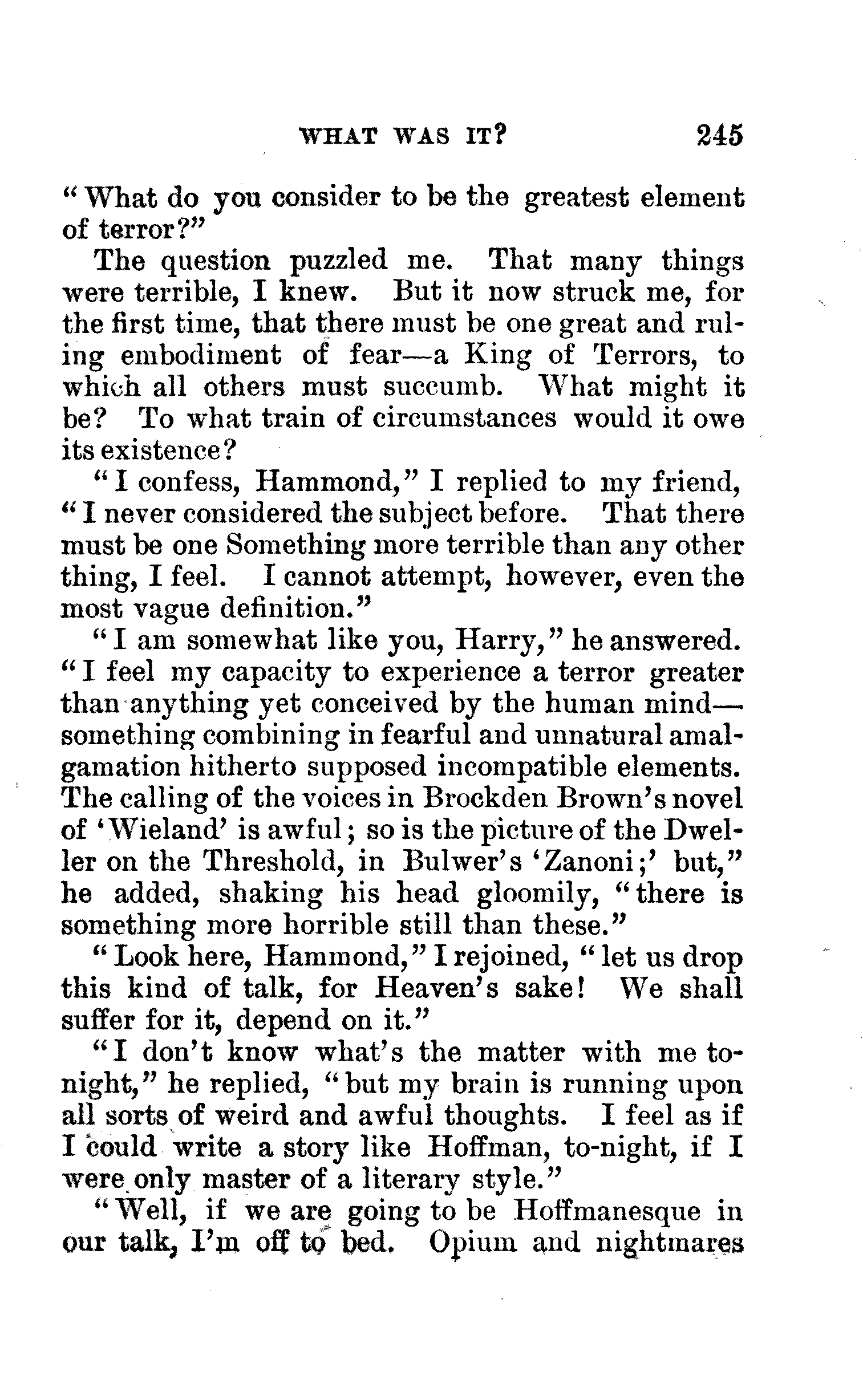 WHAT WAS IT? 245

"What do you consider to be the greatest element of terror?"

The question puzzled me. That many things were terrible, I knew. But it now struck me, for the first time, that there must be one great and ruling embodiment of fear—a King of Terrors, to which all others must succumb. What might it be? To what train of circumstances would it owe its existence?

"I confess, Hammond," I replied to my friend, "I never considered the subject before. That there must be one Something more terrible than any other thing, I feel. I cannot attempt, however, even the most vague definition."

"I am somewhat like you, Harry," he answered. "I feel my capacity to experience a terror greater than anything yet conceived by the human mind—something combining in fearful and unnatural amalgamation hitherto supposed incompatible elements. The calling of the voices in Brockden Brown's novel of 'Wieland' is awful; so is the picture of the Dweller on the Threshold, in Bulwer's 'Zanoni;' but," he added, shaking his head gloomily, "there is something more horrible still than these."

"Look here, Hammond," I rejoined, "let us drop this kind of talk, for Heaven's sake! We shall suffer for it, depend on it."

"I don't know what's the matter with me to-night," he replied, "but my brain is running upon all sorts of weird and awful thoughts. I feel as if I could write a story like Hoffman, to-night, if I were only master of a literary style."

"Well, if we are going to be Hoffmanesque in our talk, I'm off to bed. Opium and nightmares